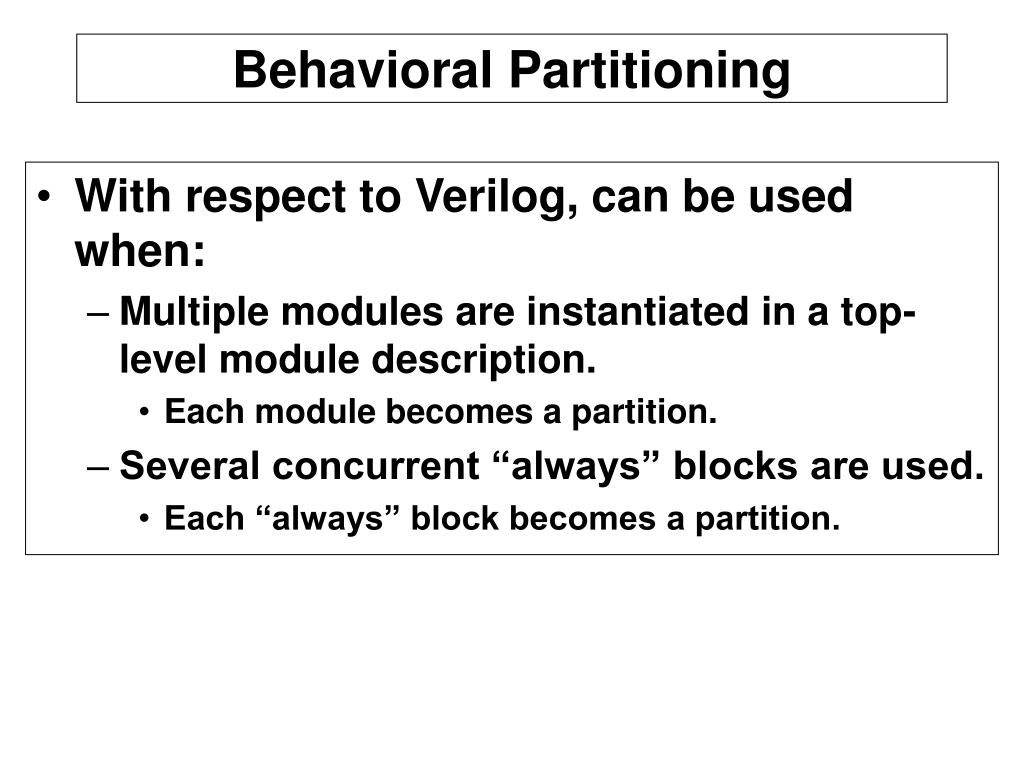 Behavioral Partitioning

• With respect to Verilog, can be used when:
  – Multiple modules are instantiated in a top-level module description.
    • Each module becomes a partition.
  – Several concurrent “always” blocks are used.
    • Each “always” block becomes a partition.